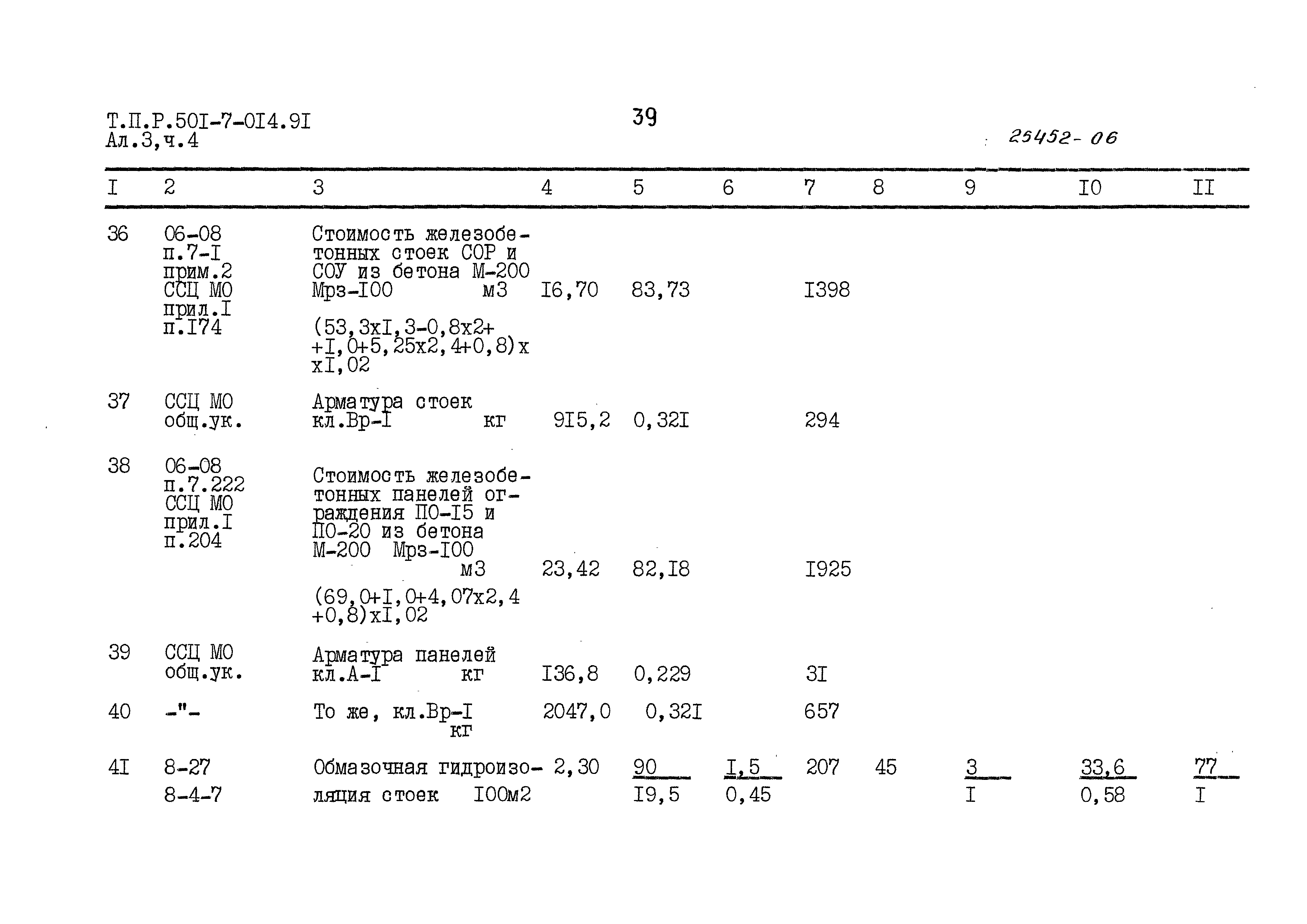 Т.П.Р.50I-7-0I4.9I
Ал.3,ч.4

39

25452-06

| I | 2 | 3 | 4 | 5 | 6 | 7 | 8 | 9 | I0 | II |
|---|---|---|---|---|---|---|---|---|---|---|
| 36 | 06-08 п.7-I прим.2 ССЦ МО прил.I п.I74 | Стоимость железобетонных стоек СОР и СОУ из бетона М-200 Мрз-I00 м3 (53,3хI,3-0,8х2+ +I,0+5,25х2,4+0,8)х хI,02 | I6,70 | 83,73 | | I398 | | | | |
| 37 | ССЦ МО общ.ук. | Арматура стоек кл.Вр-I кг | 9I5,2 | 0,32I | | 294 | | | | |
| 38 | 06-08 п.7.222 ССЦ МО прил.I п.204 | Стоимость железобетонных панелей ограждения ПО-I5 и ПО-20 из бетона М-200 Мрз-I00 м3 (69,0+I,0+4,07х2,4 +0,8)хI,02 | 23,42 | 82,I8 | | I925 | | | | |
| 39 | ССЦ МО общ.ук. | Арматура панелей кл.А-I кг | I36,8 | 0,229 | | 3I | | | | |
| 40 | -"- | То же, кл.Вр-I кг | 2047,0 | 0,32I | | 657 | | | | |
| 4I | 8-27 8-4-7 | Обмазочная гидроизоляция стоек I00м2 | 2,30 | $\frac{90}{I9,5}$ | $\frac{I,5}{0,45}$ | 207 | 45 | $\frac{3}{I}$ | $\frac{33,6}{0,58}$ | $\frac{77}{I}$ |